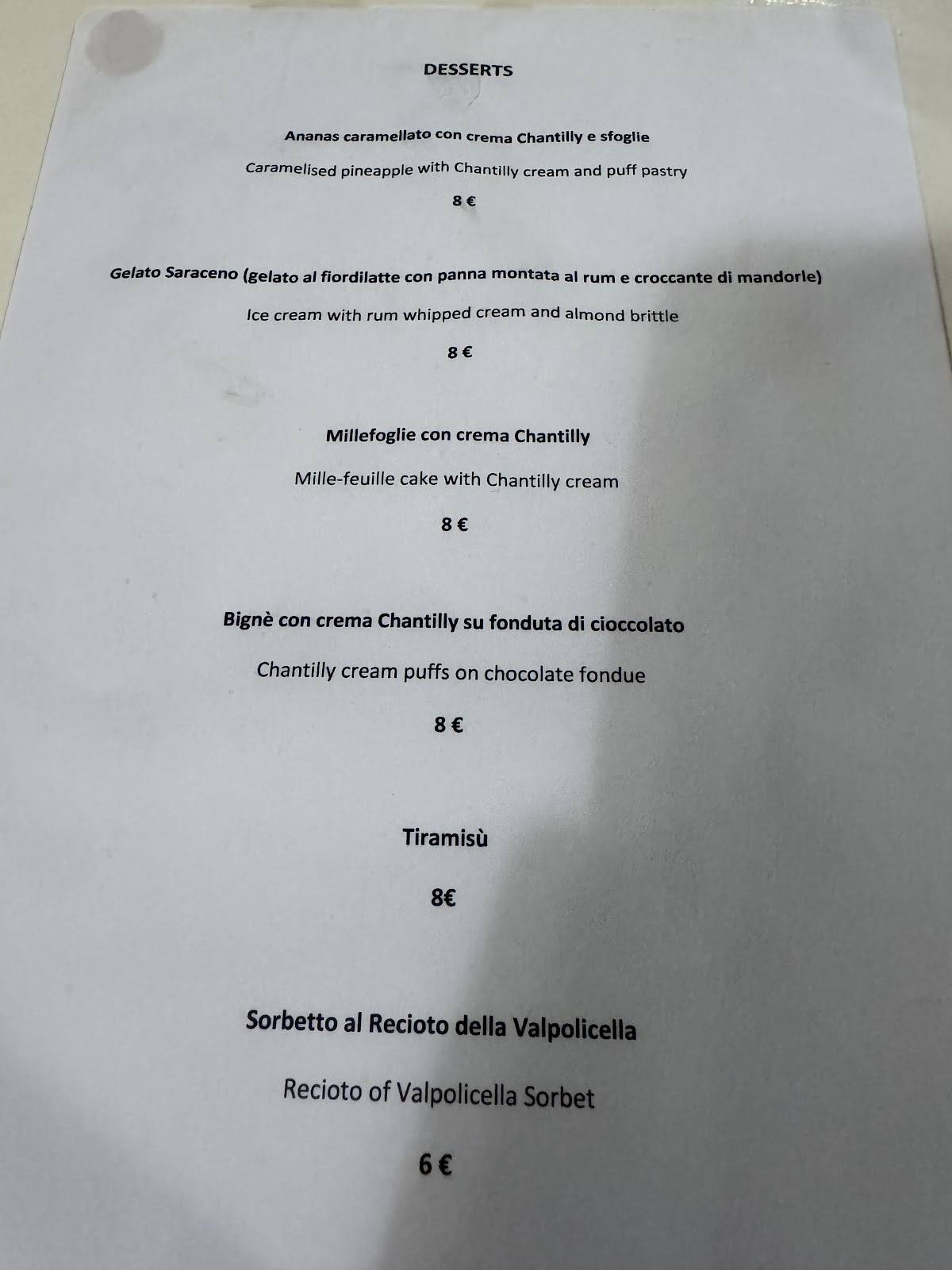 DESSERTS

Ananas caramellato con crema Chantilly e sfoglie

Caramelised pineapple with Chantilly cream and puff pastry

8 €

Gelato Saraceno (gelato al fiordilatte con panna montata al rum e croccante di mandorle)

Ice cream with rum whipped cream and almond brittle

8 €

Millefoglie con crema Chantilly

Mille-feuille cake with Chantilly cream

8 €

Bignè con crema Chantilly su fonduta di cioccolato

Chantilly cream puffs on chocolate fondue

8 €

Tiramisù

8€

Sorbetto al Recioto della Valpolicella

Recioto of Valpolicella Sorbet

6 €